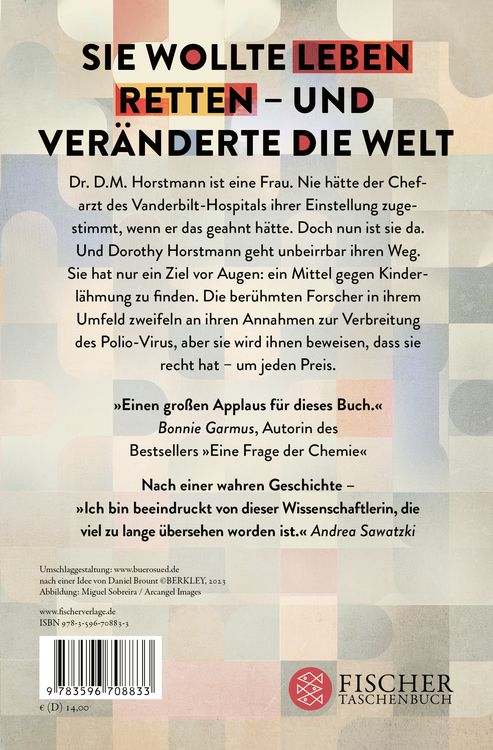 SIE WOLLTE LEBEN RETTEN – UND VERÄNDERTE DIE WELT

Dr. D.M. Horstmann ist eine Frau. Nie hätte der Chefarzt des Vanderbilt-Hospitals ihrer Einstellung zugestimmt, wenn er das geahnt hätte. Doch nun ist sie da. Und Dorothy Horstmann geht unbeirrbar ihren Weg. Sie hat nur ein Ziel vor Augen: ein Mittel gegen Kinderlähmung zu finden. Die berühmten Forscher in ihrem Umfeld zweifeln an ihren Annahmen zur Verbreitung des Polio-Virus, aber sie wird ihnen beweisen, dass sie recht hat – um jeden Preis.

»Einen großen Applaus für dieses Buch.« Bonnie Garmus, Autorin des Bestsellers »Eine Frage der Chemie«

Nach einer wahren Geschichte – »Ich bin beeindruckt von dieser Wissenschaftlerin, die viel zu lange übersehen worden ist.« Andrea Sawatzki

Umschlaggestaltung: www.buerosued.de
nach einer Idee von Daniel Brount ©BERKLEY, 2023
Abbildung: Miguel Sobreira / Arcangel Images

www.fischerverlage.de
ISBN 978-3-596-70883-3

9 783596 708833

€ (D) 14,00

FISCHER TASCHENBUCH